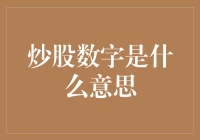 炒股数字是什么意思